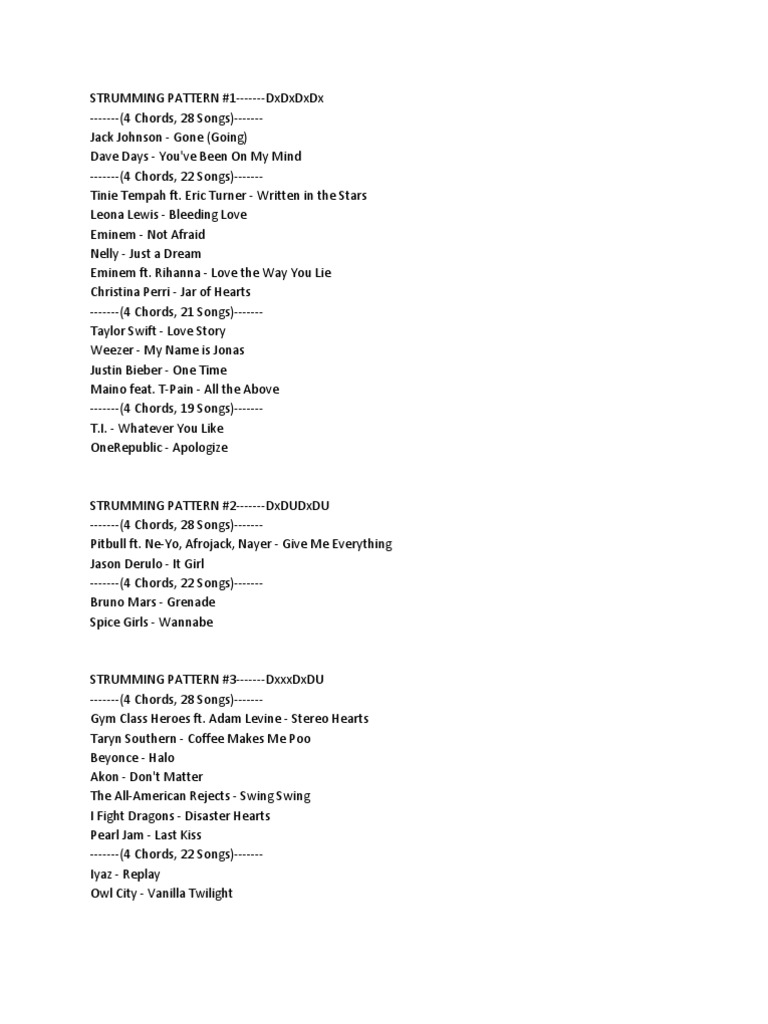 STRUMMING PATTERN #1-------DxDxDxDx
-------(4 Chords, 28 Songs)-------
Jack Johnson - Gone (Going)
Dave Days - You've Been On My Mind
-------(4 Chords, 22 Songs)-------
Tinie Tempah ft. Eric Turner - Written in the Stars
Leona Lewis - Bleeding Love
Eminem - Not Afraid
Nelly - Just a Dream
Eminem ft. Rihanna - Love the Way You Lie
Christina Perri - Jar of Hearts
-------(4 Chords, 21 Songs)-------
Taylor Swift - Love Story
Weezer - My Name is Jonas
Justin Bieber - One Time
Maino feat. T-Pain - All the Above
-------(4 Chords, 19 Songs)-------
T.I. - Whatever You Like
OneRepublic - Apologize

STRUMMING PATTERN #2-------DxDUDxDU
-------(4 Chords, 28 Songs)-------
Pitbull ft. Ne-Yo, Afrojack, Nayer - Give Me Everything
Jason Derulo - It Girl
-------(4 Chords, 22 Songs)-------
Bruno Mars - Grenade
Spice Girls - Wannabe

STRUMMING PATTERN #3-------DxxxDxDU
-------(4 Chords, 28 Songs)-------
Gym Class Heroes ft. Adam Levine - Stereo Hearts
Taryn Southern - Coffee Makes Me Poo
Beyonce - Halo
Akon - Don't Matter
The All-American Rejects - Swing Swing
I Fight Dragons - Disaster Hearts
Pearl Jam - Last Kiss
-------(4 Chords, 22 Songs)-------
Iyaz - Replay
Owl City - Vanilla Twilight